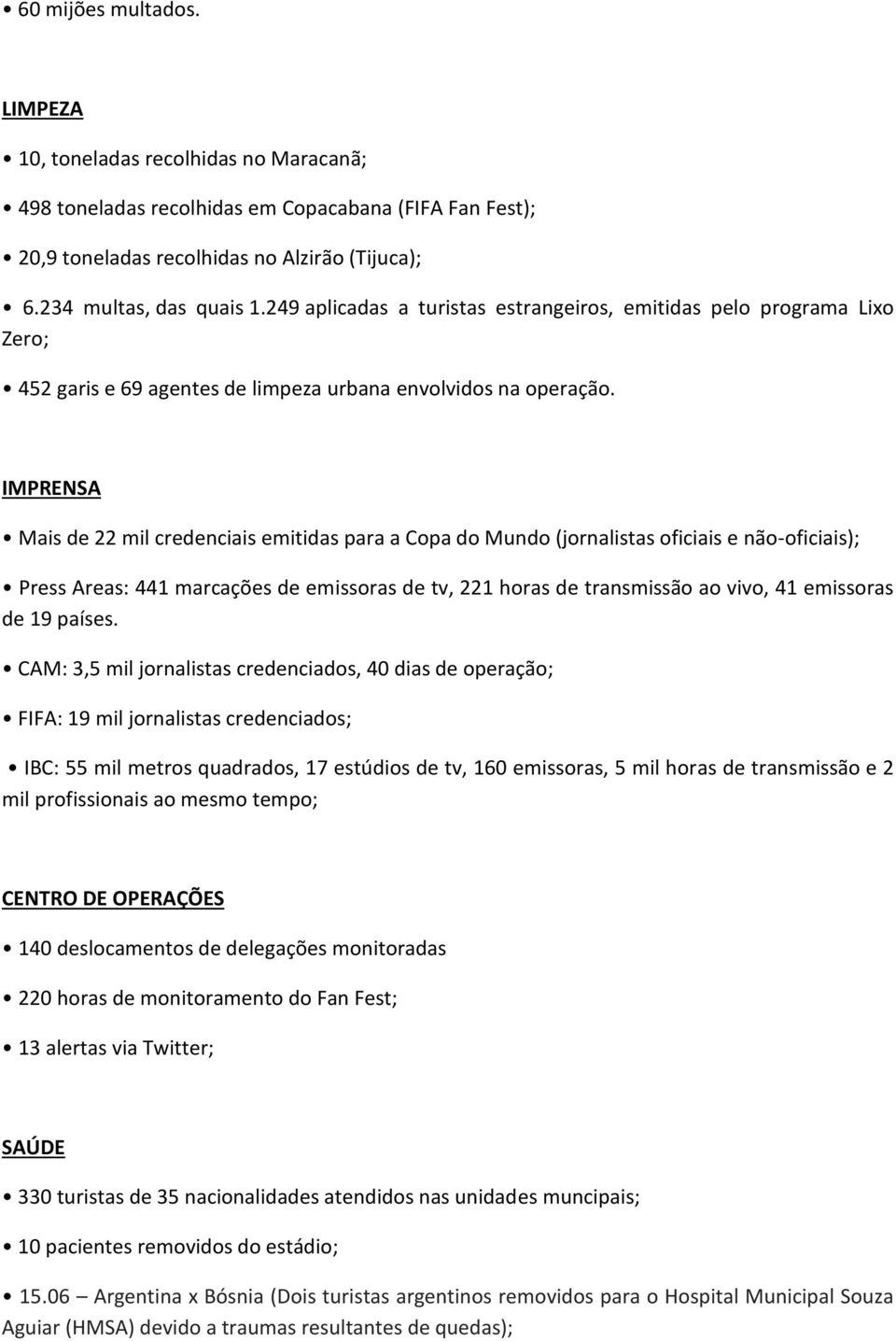 • 60 mijões multados.

LIMPEZA

• 10, toneladas recolhidas no Maracanã;

• 498 toneladas recolhidas em Copacabana (FIFA Fan Fest);

• 20,9 toneladas recolhidas no Alzirão (Tijuca);

• 6.234 multas, das quais 1.249 aplicadas a turistas estrangeiros, emitidas pelo programa Lixo Zero;

• 452 garis e 69 agentes de limpeza urbana envolvidos na operação.

IMPRENSA

• Mais de 22 mil credenciais emitidas para a Copa do Mundo (jornalistas oficiais e não-oficiais);

• Press Areas: 441 marcações de emissoras de tv, 221 horas de transmissão ao vivo, 41 emissoras de 19 países.

• CAM: 3,5 mil jornalistas credenciados, 40 dias de operação;

• FIFA: 19 mil jornalistas credenciados;

• IBC: 55 mil metros quadrados, 17 estúdios de tv, 160 emissoras, 5 mil horas de transmissão e 2 mil profissionais ao mesmo tempo;

CENTRO DE OPERAÇÕES

• 140 deslocamentos de delegações monitoradas

• 220 horas de monitoramento do Fan Fest;

• 13 alertas via Twitter;

SAÚDE

• 330 turistas de 35 nacionalidades atendidos nas unidades muncipais;

• 10 pacientes removidos do estádio;

• 15.06 – Argentina x Bósnia (Dois turistas argentinos removidos para o Hospital Municipal Souza Aguiar (HMSA) devido a traumas resultantes de quedas);